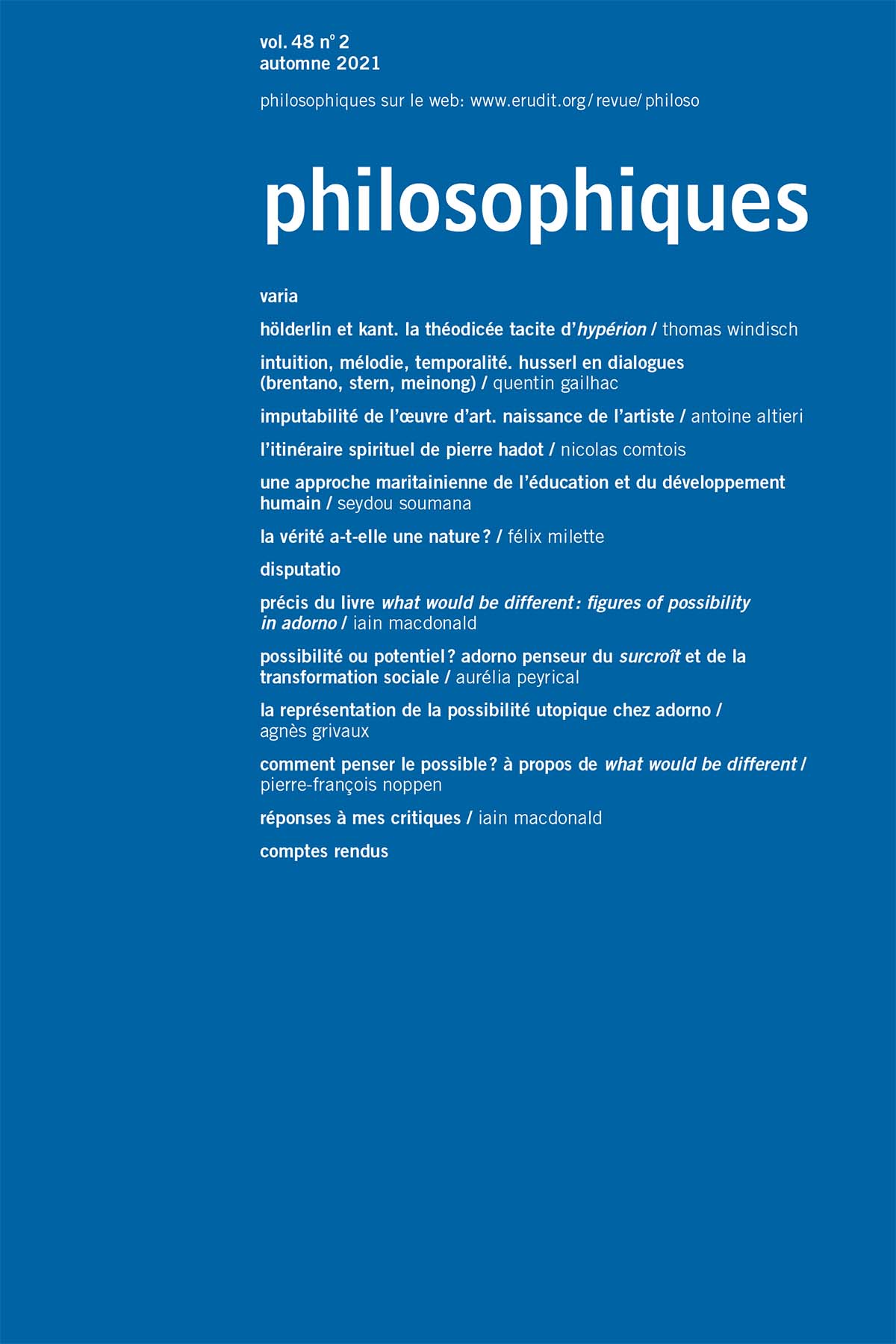 vol. 48 nº 2
automne 2021

philosophiques sur le web: www.erudit.org/revue/philoso

philosophiques

varia

hölderlin et kant. la théodicée tacite d'hypérion / thomas windisch

intuition, mélodie, temporalité. husserl en dialogues (brentano, stern, meinong) / quentin gailhac

imputabilité de l'œuvre d'art. naissance de l'artiste / antoine altieri

l'itinéraire spirituel de pierre hadot / nicolas comtois

une approche maritainienne de l'éducation et du développement humain / seydou soumana

la vérité a-t-elle une nature ? / félix milette

disputatio

précis du livre what would be different : figures of possibility in adorno / iain macdonald

possibilité ou potentiel ? adorno penseur du surcroît et de la transformation sociale / aurélia peyrical

la représentation de la possibilité utopique chez adorno / agnès grivaux

comment penser le possible ? à propos de what would be different / pierre-françois noppen

réponses à mes critiques / iain macdonald

comptes rendus